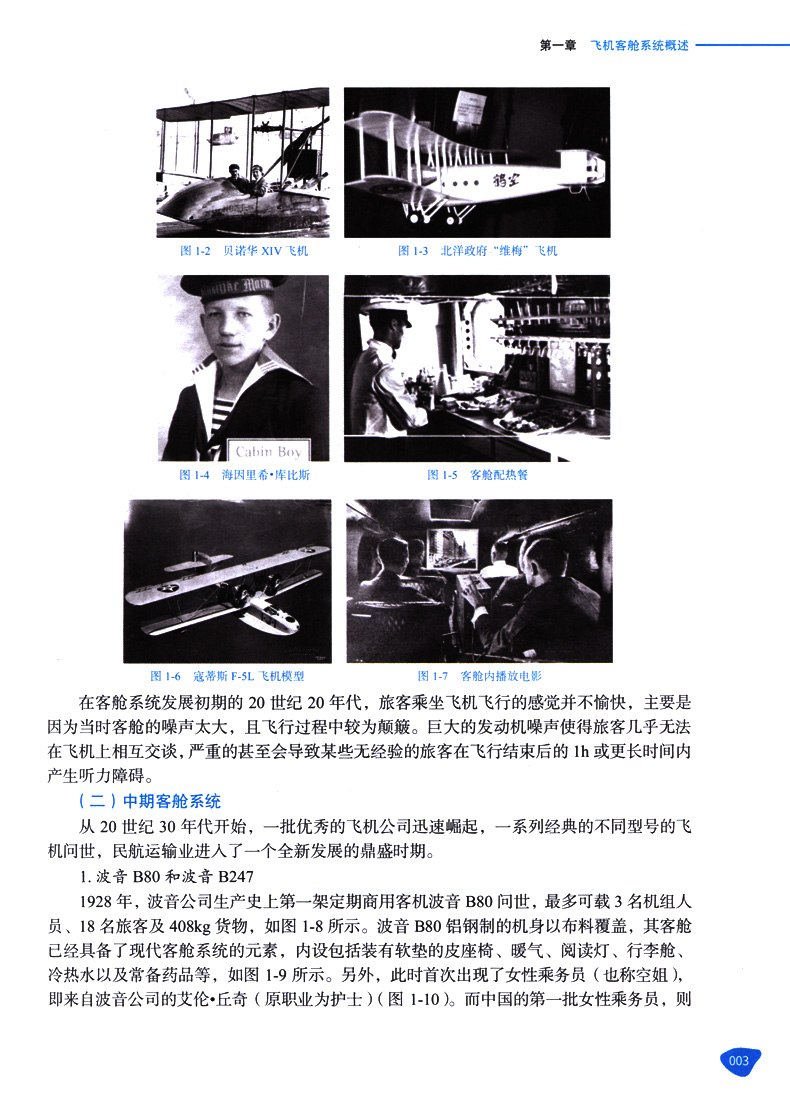 第一章 飞机客舱系统概述

图1-2 贝诺华XIV飞机

图1-3 北洋政府“维梅”飞机

Cabin Boy

图1-4 海因里希•库比斯

图1-5 客舱配热餐

图1-6 寇蒂斯F-5L飞机模型

图1-7 客舱内播放电影

在客舱系统发展初期的20世纪20年代，旅客乘坐飞机飞行的感觉并不愉快，主要是因为当时客舱的噪声太大，且飞行过程中较为颠簸。巨大的发动机噪声使得旅客几乎无法在飞机上相互交谈，严重的甚至会导致某些无经验的旅客在飞行结束后的1h或更长时间内产生听力障碍。

（二）中期客舱系统

从20世纪30年代开始，一批优秀的飞机公司迅速崛起，一系列经典的不同型号的飞机问世，民航运输业进入了一个全新发展的鼎盛时期。

1.波音B80和波音B247

1928年，波音公司生产史上第一架定期商用客机波音B80问世，最多可载3名机组人员、18名旅客及408kg货物，如图1-8所示。波音B80铝钢制的机身以布料覆盖，其客舱已经具备了现代客舱系统的元素，内设包括装有软垫的皮座椅、暖气、阅读灯、行李舱、冷热水以及常备药品等，如图1-9所示。另外，此时首次出现了女性乘务员（也称空姐），即来自波音公司的艾伦•丘奇（原职业为护士）（图1-10）。而中国的第一批女性乘务员，则

003